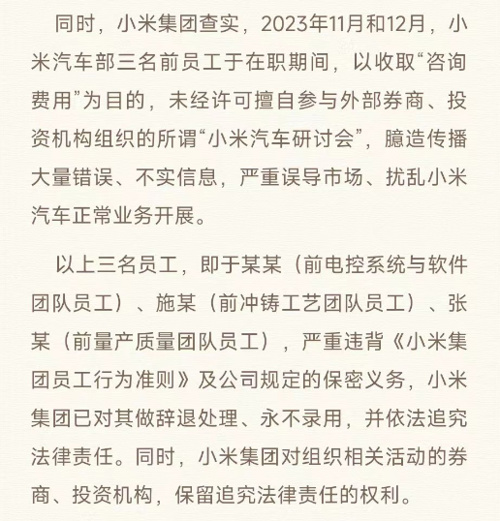 同时，小米集团查实，2023年11月和12月，小米汽车部三名前员工于在职期间，以收取“咨询费用”为目的，未经许可擅自参与外部券商、投资机构组织的所谓“小米汽车研讨会”，臆造传播大量错误、不实信息，严重误导市场、扰乱小米汽车正常业务开展。

以上三名员工，即于某某（前电控系统与软件团队员工）、施某（前冲铸工艺团队员工）、张某（前量产质量团队员工），严重违背《小米集团员工行为准则》及公司规定的保密义务，小米集团已对其做辞退处理、永不录用，并依法追究法律责任。同时，小米集团对组织相关活动的券商、投资机构，保留追究法律责任的权利。